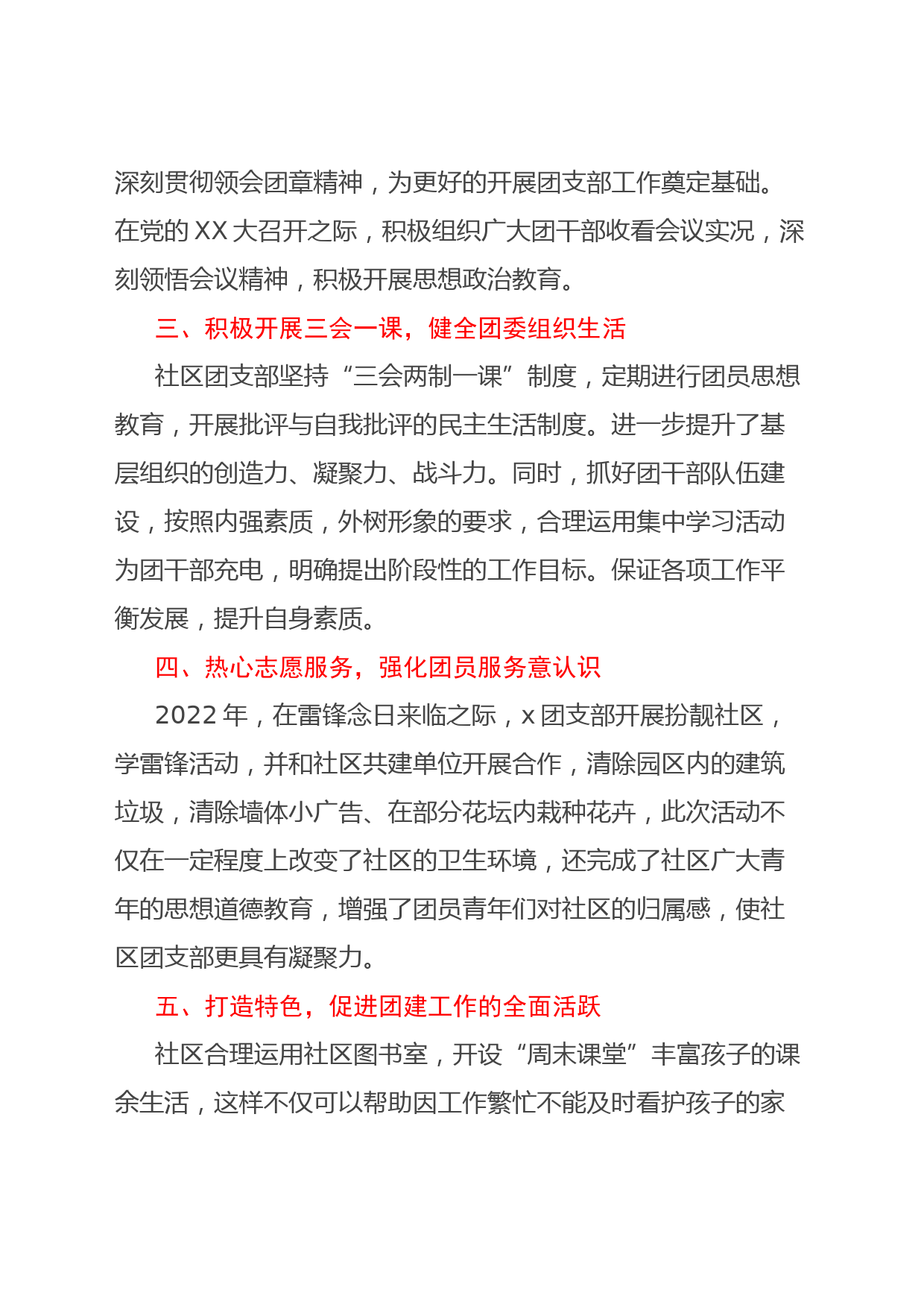 深刻贯彻领会团章精神，为更好的开展团支部工作奠定基础。在党的 XX 大召开之际，积极组织广大团干部收看会议实况，深刻领悟会议精神，积极开展思想政治教育。

三、积极开展三会一课，健全团委组织生活

社区团支部坚持“三会两制一课”制度，定期进行团员思想教育，开展批评与自我批评的民主生活制度。进一步提升了基层组织的创造力、凝聚力、战斗力。同时，抓好团干部队伍建设，按照内强素质，外树形象的要求，合理运用集中学习活动为团干部充电，明确提出阶段性的工作目标。保证各项工作平衡发展，提升自身素质。

四、热心志愿服务，强化团员服务意认识

2022 年，在雷锋念日来临之际，x 团支部开展扮靓社区，学雷锋活动，并和社区共建单位开展合作，清除园区内的建筑垃圾，清除墙体小广告、在部分花坛内栽种花卉，此次活动不仅在一定程度上改变了社区的卫生环境，还完成了社区广大青年的思想道德教育，增强了团员青年们对社区的归属感，使社区团支部更具有凝聚力。

五、打造特色，促进团建工作的全面活跃

社区合理运用社区图书室，开设“周末课堂”丰富孩子的课余生活，这样不仅可以帮助因工作繁忙不能及时看护孩子的家